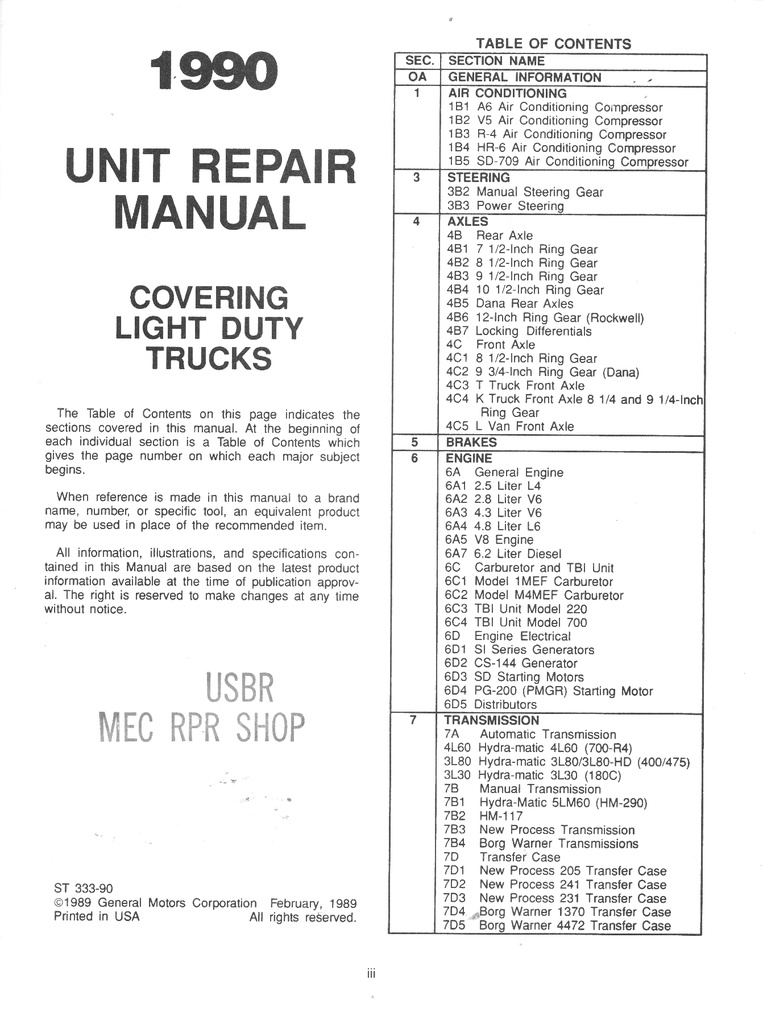 1990

UNIT REPAIR MANUAL

COVERING LIGHT DUTY TRUCKS

The Table of Contents on this page indicates the sections covered in this manual. At the beginning of each individual section is a Table of Contents which gives the page number on which each major subject begins.

When reference is made in this manual to a brand name, number, or specific tool, an equivalent product may be used in place of the recommended item.

All information, illustrations, and specifications contained in this Manual are based on the latest product information available at the time of publication approval. The right is reserved to make changes at any time without notice.

USBR
MEC RPR SHOP

ST 333-90
©1989 General Motors Corporation February, 1989
Printed in USA All rights reserved.

TABLE OF CONTENTS

| SEC. | SECTION NAME |
|---|---|
| OA | GENERAL INFORMATION |
| 1 | AIR CONDITIONING<br>1B1 A6 Air Conditioning Compressor<br>1B2 V5 Air Conditioning Compressor<br>1B3 R-4 Air Conditioning Compressor<br>1B4 HR-6 Air Conditioning Compressor<br>1B5 SD-709 Air Conditioning Compressor |
| 3 | STEERING<br>3B2 Manual Steering Gear<br>3B3 Power Steering |
| 4 | AXLES<br>4B Rear Axle<br>4B1 7 1/2-Inch Ring Gear<br>4B2 8 1/2-Inch Ring Gear<br>4B3 9 1/2-Inch Ring Gear<br>4B4 10 1/2-Inch Ring Gear<br>4B5 Dana Rear Axles<br>4B6 12-Inch Ring Gear (Rockwell)<br>4B7 Locking Differentials<br>4C Front Axle<br>4C1 8 1/2-Inch Ring Gear<br>4C2 9 3/4-Inch Ring Gear (Dana)<br>4C3 T Truck Front Axle<br>4C4 K Truck Front Axle 8 1/4 and 9 1/4-Inch Ring Gear<br>4C5 L Van Front Axle |
| 5 | BRAKES |
| 6 | ENGINE<br>6A General Engine<br>6A1 2.5 Liter L4<br>6A2 2.8 Liter V6<br>6A3 4.3 Liter V6<br>6A4 4.8 Liter L6<br>6A5 V8 Engine<br>6A7 6.2 Liter Diesel<br>6C Carburetor and TBI Unit<br>6C1 Model 1MEF Carburetor<br>6C2 Model M4MEF Carburetor<br>6C3 TBI Unit Model 220<br>6C4 TBI Unit Model 700<br>6D Engine Electrical<br>6D1 SI Series Generators<br>6D2 CS-144 Generator<br>6D3 SD Starting Motors<br>6D4 PG-200 (PMGR) Starting Motor<br>6D5 Distributors |
| 7 | TRANSMISSION<br>7A Automatic Transmission<br>4L60 Hydra-matic 4L60 (700-R4)<br>3L80 Hydra-matic 3L80/3L80-HD (400/475)<br>3L30 Hydra-matic 3L30 (180C)<br>7B Manual Transmission<br>7B1 Hydra-Matic 5LM60 (HM-290)<br>7B2 HM-117<br>7B3 New Process Transmission<br>7B4 Borg Warner Transmissions<br>7D Transfer Case<br>7D1 New Process 205 Transfer Case<br>7D2 New Process 241 Transfer Case<br>7D3 New Process 231 Transfer Case<br>7D4 Borg Warner 1370 Transfer Case<br>7D5 Borg Warner 4472 Transfer Case |

iii